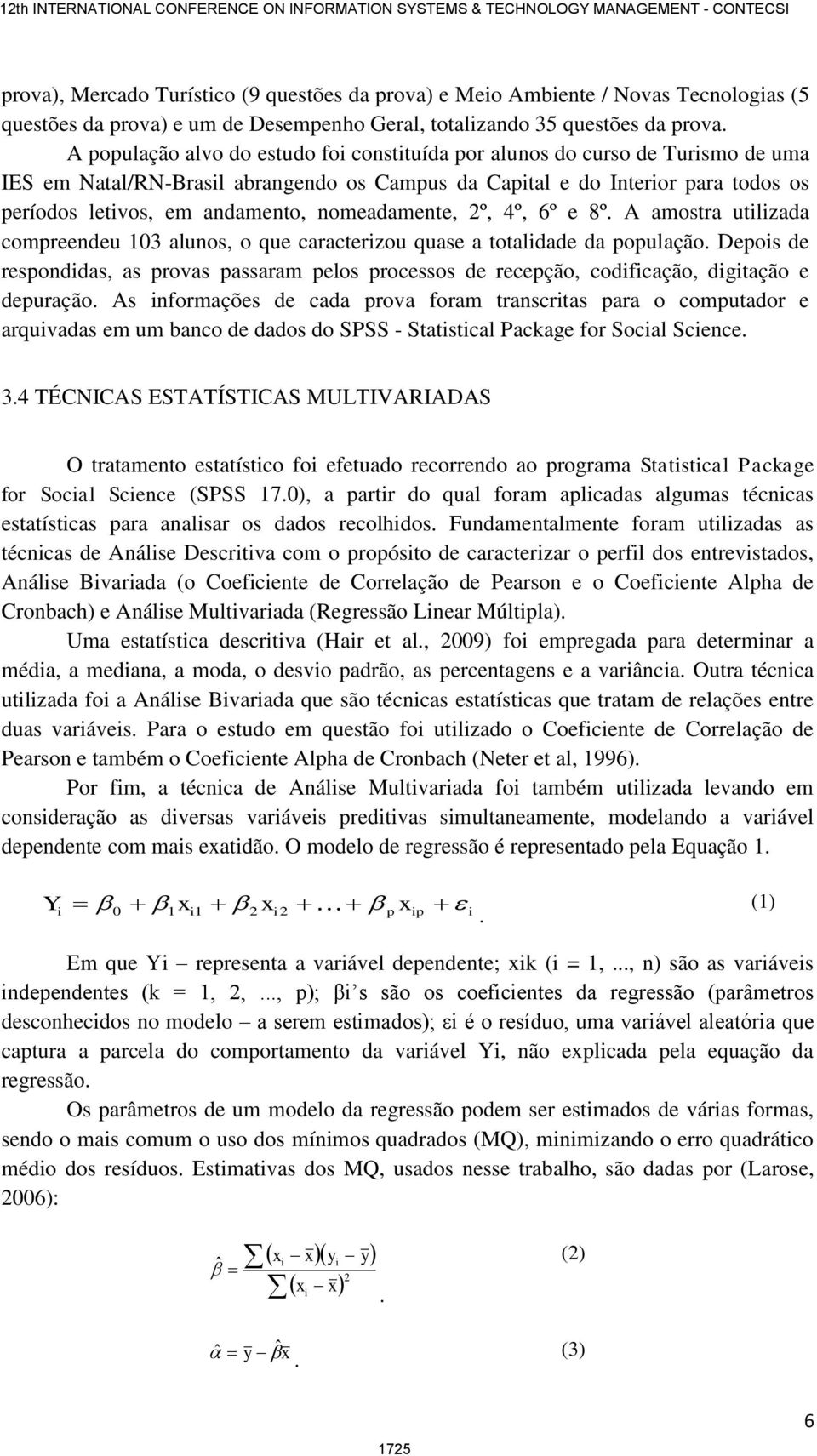 12th INTERNATIONAL CONFERENCE ON INFORMATION SYSTEMS & TECHNOLOGY MANAGEMENT - CONTECSI

prova), Mercado Turístico (9 questões da prova) e Meio Ambiente / Novas Tecnologias (5 questões da prova) e um de Desempenho Geral, totalizando 35 questões da prova.

A população alvo do estudo foi constituída por alunos do curso de Turismo de uma IES em Natal/RN-Brasil abrangendo os Campus da Capital e do Interior para todos os períodos letivos, em andamento, nomeadamente, 2º, 4º, 6º e 8º. A amostra utilizada compreendeu 103 alunos, o que caracterizou quase a totalidade da população. Depois de respondidas, as provas passaram pelos processos de recepção, codificação, digitação e depuração. As informações de cada prova foram transcritas para o computador e arquivadas em um banco de dados do SPSS - Statistical Package for Social Science.

3.4 TÉCNICAS ESTATÍSTICAS MULTIVARIADAS

O tratamento estatístico foi efetuado recorrendo ao programa Statistical Package for Social Science (SPSS 17.0), a partir do qual foram aplicadas algumas técnicas estatísticas para analisar os dados recolhidos. Fundamentalmente foram utilizadas as técnicas de Análise Descritiva com o propósito de caracterizar o perfil dos entrevistados, Análise Bivariada (o Coeficiente de Correlação de Pearson e o Coeficiente Alpha de Cronbach) e Análise Multivariada (Regressão Linear Múltipla).

Uma estatística descritiva (Hair et al., 2009) foi empregada para determinar a média, a mediana, a moda, o desvio padrão, as percentagens e a variância. Outra técnica utilizada foi a Análise Bivariada que são técnicas estatísticas que tratam de relações entre duas variáveis. Para o estudo em questão foi utilizado o Coeficiente de Correlação de Pearson e também o Coeficiente Alpha de Cronbach (Neter et al, 1996).

Por fim, a técnica de Análise Multivariada foi também utilizada levando em consideração as diversas variáveis preditivas simultaneamente, modelando a variável dependente com mais exatidão. O modelo de regressão é representado pela Equação 1.

$Y_i = \beta_0 + \beta_1 x_{i1} + \beta_2 x_{i2} + \ldots + \beta_p x_{ip} + \varepsilon_i.$ (1)

Em que Yi – representa a variável dependente; xik (i = 1,..., n) são as variáveis independentes (k = 1, 2,..., p); βi’s são os coeficientes da regressão (parâmetros desconhecidos no modelo – a serem estimados); εi é o resíduo, uma variável aleatória que captura a parcela do comportamento da variável Yi, não explicada pela equação da regressão.

Os parâmetros de um modelo da regressão podem ser estimados de várias formas, sendo o mais comum o uso dos mínimos quadrados (MQ), minimizando o erro quadrático médio dos resíduos. Estimativas dos MQ, usados nesse trabalho, são dadas por (Larose, 2006):

$\hat{\beta} = \frac{\sum (x_i - \bar{x})(y_i - \bar{y})}{\sum (x_i - \bar{x})^2}.$ (2)

$\hat{\alpha} = \bar{y} - \hat{\beta}\bar{x}.$ (3)

6

1725